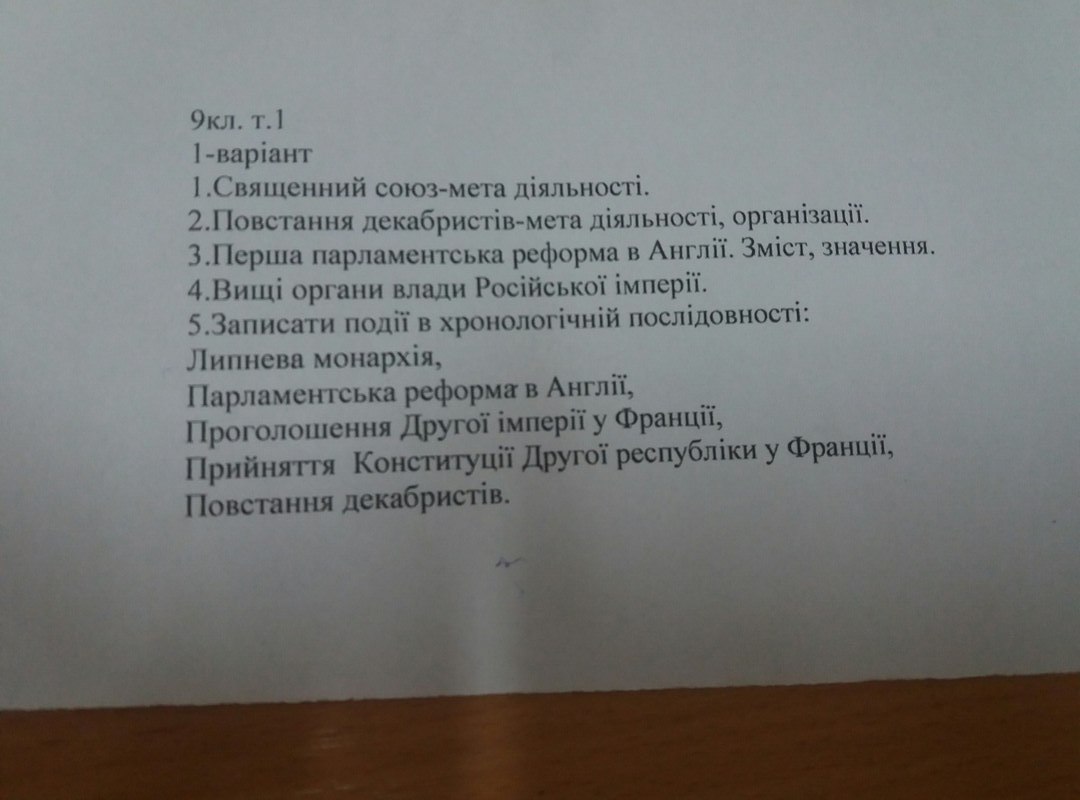 9кл. т.1
1-варіант
1.Священний союз-мета діяльності.
2.Повстання декабристів-мета діяльності, організації.
3.Перша парламентська реформа в Англії. Зміст, значення.
4.Вищі органи влади Російської імперії.
5.Записати події в хронологічній послідовності:
Липнева монархія,
Парламентська реформа в Англії,
Проголошення Другої імперії у Франції,
Прийняття Конституції Другої республіки у Франції,
Повстання декабристів.